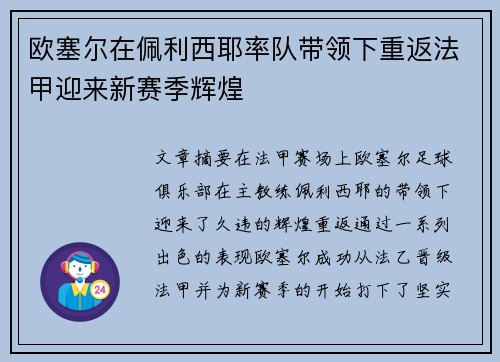 欧塞尔在佩利西耶率队带领下重返法甲迎来新赛季辉煌

文章摘要在法甲赛场上欧塞尔足球俱乐部在主教练佩利西耶的带领下迎来了久违的辉煌重返通过一系列出色的表现欧塞尔成功从法乙晋级法甲并为新赛季的开始打下了坚实

24